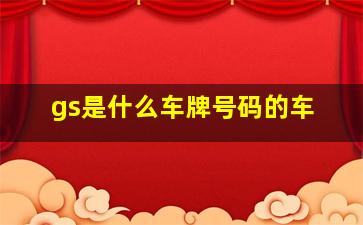 gs是什么车牌号码的车